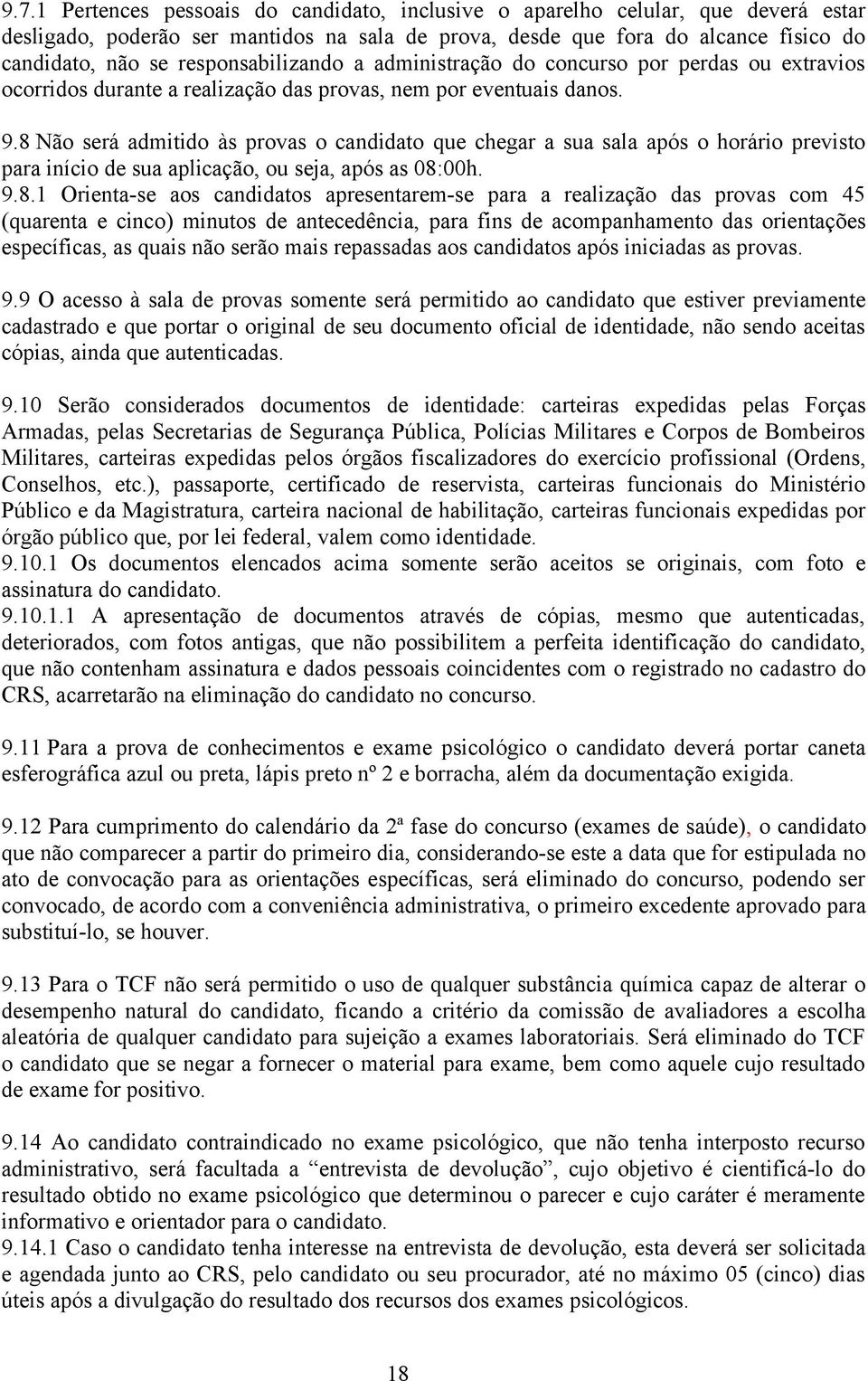 9.7.1 Pertences pessoais do candidato, inclusive o aparelho celular, que deverá estar desligado, poderão ser mantidos na sala de prova, desde que fora do alcance físico do candidato, não se responsabilizando a administração do concurso por perdas ou extravios ocorridos durante a realização das provas, nem por eventuais danos.

9.8 Não será admitido às provas o candidato que chegar a sua sala após o horário previsto para início de sua aplicação, ou seja, após as 08:00h.

9.8.1 Orienta-se aos candidatos apresentarem-se para a realização das provas com 45 (quarenta e cinco) minutos de antecedência, para fins de acompanhamento das orientações específicas, as quais não serão mais repassadas aos candidatos após iniciadas as provas.

9.9 O acesso à sala de provas somente será permitido ao candidato que estiver previamente cadastrado e que portar o original de seu documento oficial de identidade, não sendo aceitas cópias, ainda que autenticadas.

9.10 Serão considerados documentos de identidade: carteiras expedidas pelas Forças Armadas, pelas Secretarias de Segurança Pública, Polícias Militares e Corpos de Bombeiros Militares, carteiras expedidas pelos órgãos fiscalizadores do exercício profissional (Ordens, Conselhos, etc.), passaporte, certificado de reservista, carteiras funcionais do Ministério Público e da Magistratura, carteira nacional de habilitação, carteiras funcionais expedidas por órgão público que, por lei federal, valem como identidade.
9.10.1 Os documentos elencados acima somente serão aceitos se originais, com foto e assinatura do candidato.
9.10.1.1 A apresentação de documentos através de cópias, mesmo que autenticadas, deteriorados, com fotos antigas, que não possibilitem a perfeita identificação do candidato, que não contenham assinatura e dados pessoais coincidentes com o registrado no cadastro do CRS, acarretarão na eliminação do candidato no concurso.

9.11 Para a prova de conhecimentos e exame psicológico o candidato deverá portar caneta esferográfica azul ou preta, lápis preto nº 2 e borracha, além da documentação exigida.

9.12 Para cumprimento do calendário da 2ª fase do concurso (exames de saúde), o candidato que não comparecer a partir do primeiro dia, considerando-se este a data que for estipulada no ato de convocação para as orientações específicas, será eliminado do concurso, podendo ser convocado, de acordo com a conveniência administrativa, o primeiro excedente aprovado para substituí-lo, se houver.

9.13 Para o TCF não será permitido o uso de qualquer substância química capaz de alterar o desempenho natural do candidato, ficando a critério da comissão de avaliadores a escolha aleatória de qualquer candidato para sujeição a exames laboratoriais. Será eliminado do TCF o candidato que se negar a fornecer o material para exame, bem como aquele cujo resultado de exame for positivo.

9.14 Ao candidato contraindicado no exame psicológico, que não tenha interposto recurso administrativo, será facultada a “entrevista de devolução”, cujo objetivo é cientificá-lo do resultado obtido no exame psicológico que determinou o parecer e cujo caráter é meramente informativo e orientador para o candidato.
9.14.1 Caso o candidato tenha interesse na entrevista de devolução, esta deverá ser solicitada e agendada junto ao CRS, pelo candidato ou seu procurador, até no máximo 05 (cinco) dias úteis após a divulgação do resultado dos recursos dos exames psicológicos.

18